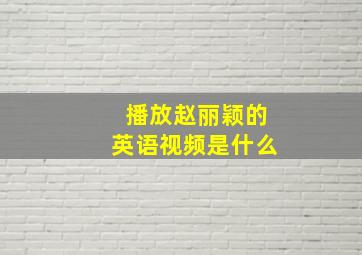 播放赵丽颖的
英语视频是什么